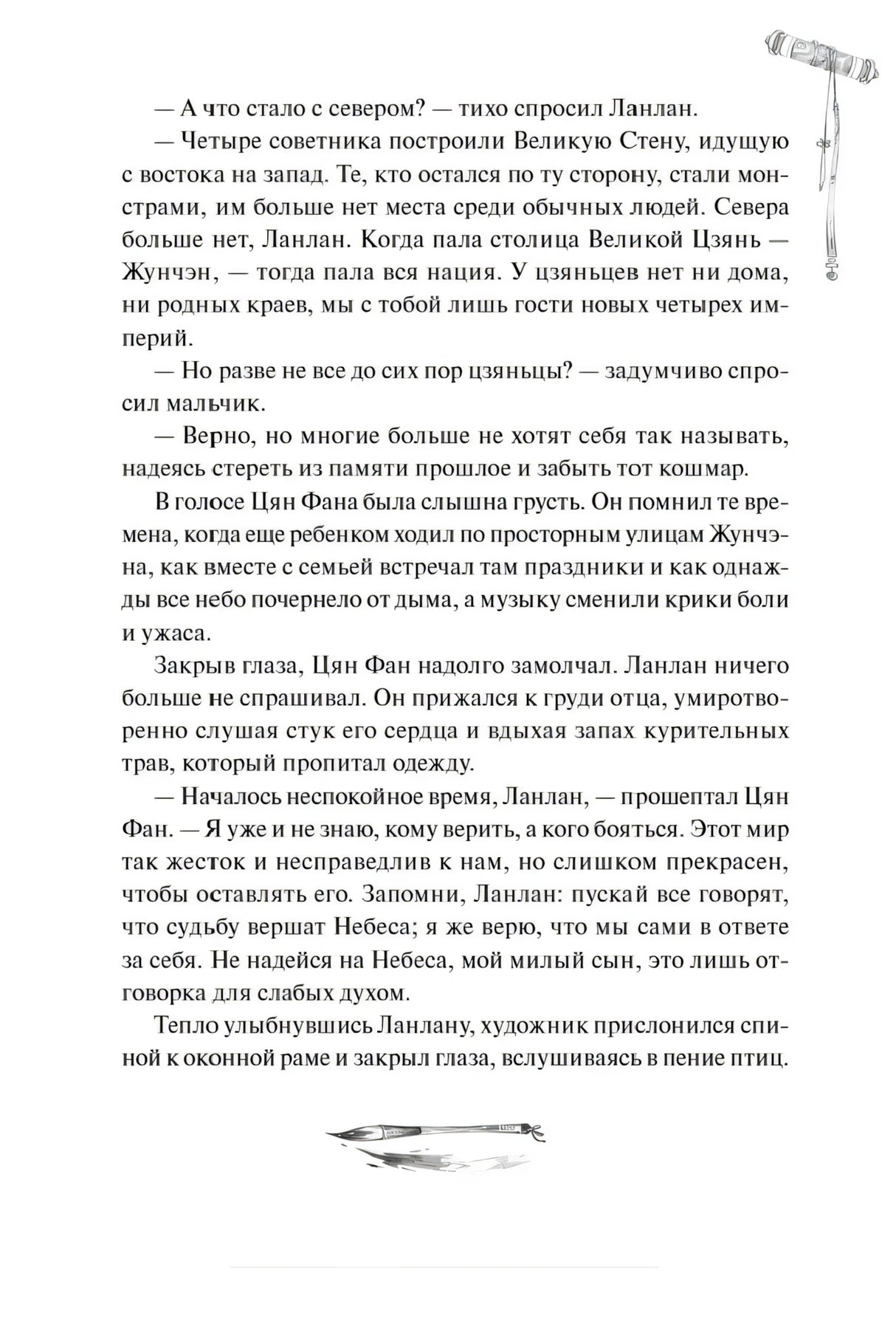 — А что стало с севером? — тихо спросил Ланлан.

— Четыре советника построили Великую Стену, идущую с востока на запад. Те, кто остался по ту сторону, стали монстрами, им больше нет места среди обычных людей. Севера больше нет, Ланлан. Когда пала столица Великой Цзянь — Жунчэн, — тогда пала вся нация. У цзяньцев нет ни дома, ни родных краев, мы с тобой лишь гости новых четырех империй.

— Но разве не все до сих пор цзяньцы? — задумчиво спросил мальчик.

— Верно, но многие больше не хотят себя так называть, надеясь стереть из памяти прошлое и забыть тот кошмар.

В голосе Цян Фана была слышна грусть. Он помнил те времена, когда еще ребенком ходил по просторным улицам Жунчэна, как вместе с семьей встречал там праздники и как однажды все небо почернело от дыма, а музыку сменили крики боли и ужаса.

Закрыв глаза, Цян Фан надолго замолчал. Ланлан ничего больше не спрашивал. Он прижался к груди отца, умиротворенно слушая стук его сердца и вдыхая запах курительных трав, который пропитал одежду.

— Началось неспокойное время, Ланлан, — прошептал Цян Фан. — Я уже и не знаю, кому верить, а кого бояться. Этот мир так жесток и несправедлив к нам, но слишком прекрасен, чтобы оставлять его. Запомни, Ланлан: пускай все говорят, что судьбу вершат Небеса; я же верю, что мы сами в ответе за себя. Не надейся на Небеса, мой милый сын, это лишь отговорка для слабых духом.

Тепло улыбнувшись Ланлану, художник прислонился спиной к оконной раме и закрыл глаза, вслушиваясь в пение птиц.